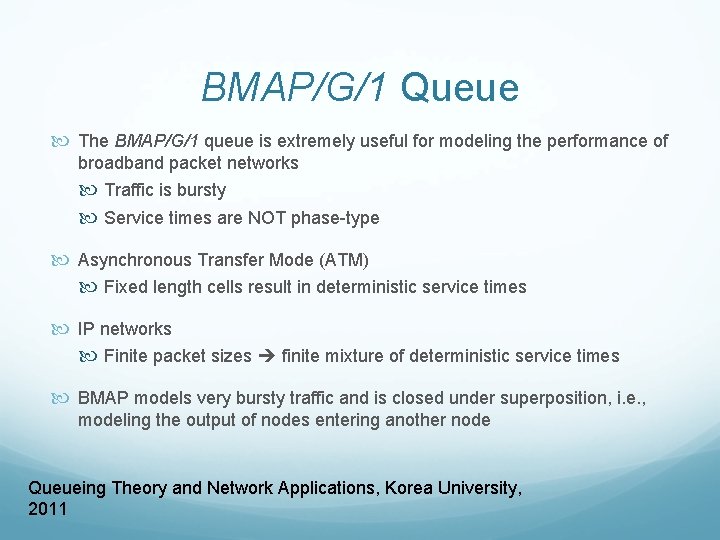 BMAP/G/1 Queue

The BMAP/G/1 queue is extremely useful for modeling the performance of broadband packet networks

Traffic is bursty

Service times are NOT phase-type

Asynchronous Transfer Mode (ATM)

Fixed length cells result in deterministic service times

IP networks

Finite packet sizes → finite mixture of deterministic service times

BMAP models very bursty traffic and is closed under superposition, i.e., modeling the output of nodes entering another node

Queueing Theory and Network Applications, Korea University, 2011